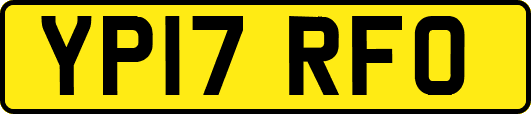 YP17 RFO